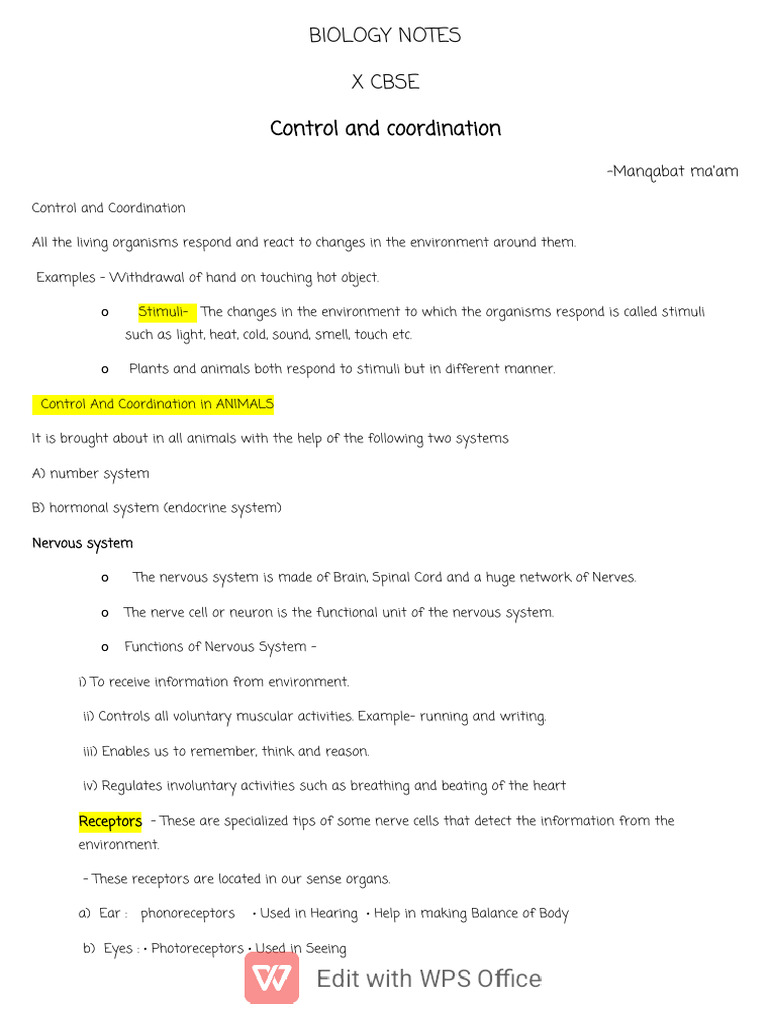 BIOLOGY NOTES

X CBSE

Control and coordination

-Manqabat ma'am

Control and Coordination

All the living organisms respond and react to changes in the environment around them.

Examples - Withdrawal of hand on touching hot object.

o Stimuli- The changes in the environment to which the organisms respond is called stimuli such as light, heat, cold, sound, smell, touch etc.

o Plants and animals both respond to stimuli but in different manner.

Control And Coordination in ANIMALS

It is brought about in all animals with the help of the following two systems

A) number system

B) hormonal system (endocrine system)

Nervous system

o The nervous system is made of Brain, Spinal Cord and a huge network of Nerves.

o The nerve cell or neuron is the functional unit of the nervous system.

o Functions of Nervous System -

i) To receive information from environment.

ii) Controls all voluntary muscular activities. Example- running and writing.

iii) Enables us to remember, think and reason.

iv) Regulates involuntary activities such as breathing and beating of the heart

Receptors - These are specialized tips of some nerve cells that detect the information from the environment.

- These receptors are located in our sense organs.

a) Ear : phonoreceptors • Used in Hearing • Help in making Balance of Body

b) Eyes : • Photoreceptors • Used in Seeing

Edit with WPS Office